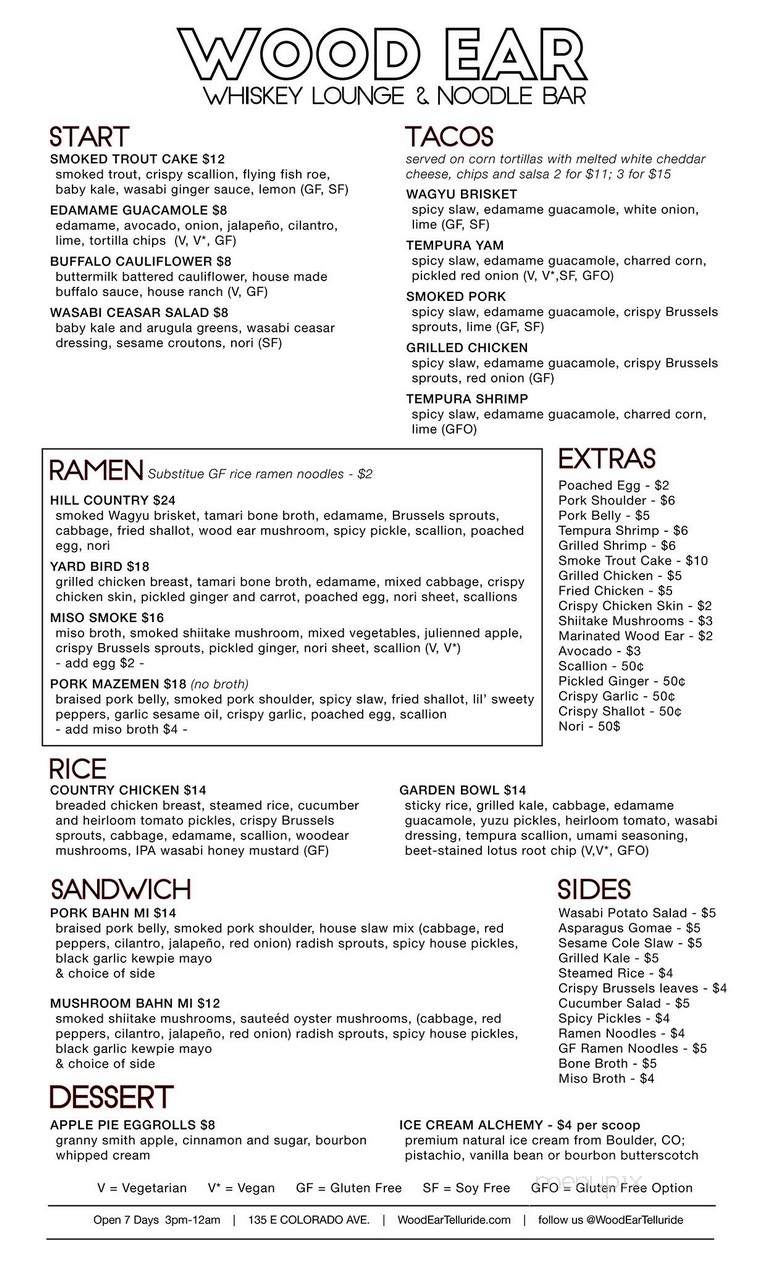 WOOD EAR
WHISKEY LOUNGE & NOODLE BAR

START

SMOKED TROUT CAKE $12
smoked trout, crispy scallion, flying fish roe, baby kale, wasabi ginger sauce, lemon (GF, SF)

EDAMAME GUACAMOLE $8
edamame, avocado, onion, jalapeño, cilantro, lime, tortilla chips (V, V*, GF)

BUFFALO CAULIFLOWER $8
buttermilk battered cauliflower, house made buffalo sauce, house ranch (V, GF)

WASABI CEASAR SALAD $8
baby kale and arugula greens, wasabi ceasar dressing, sesame croutons, nori (SF)

TACOS
served on corn tortillas with melted white cheddar cheese, chips and salsa 2 for $11; 3 for $15

WAGYU BRISKET
spicy slaw, edamame guacamole, white onion, lime (GF, SF)

TEMPURA YAM
spicy slaw, edamame guacamole, charred corn, pickled red onion (V, V*,SF, GFO)

SMOKED PORK
spicy slaw, edamame guacamole, crispy Brussels sprouts, lime (GF, SF)

GRILLED CHICKEN
spicy slaw, edamame guacamole, crispy Brussels sprouts, red onion (GF)

TEMPURA SHRIMP
spicy slaw, edamame guacamole, charred corn, lime (GFO)

RAMEN Substitue GF rice ramen noodles - $2

HILL COUNTRY $24
smoked Wagyu brisket, tamari bone broth, edamame, Brussels sprouts, cabbage, fried shallot, wood ear mushroom, spicy pickle, scallion, poached egg, nori

YARD BIRD $18
grilled chicken breast, tamari bone broth, edamame, mixed cabbage, crispy chicken skin, pickled ginger and carrot, poached egg, nori sheet, scallions

MISO SMOKE $16
miso broth, smoked shiitake mushroom, mixed vegetables, julienned apple, crispy Brussels sprouts, pickled ginger, nori sheet, scallion (V, V*)
- add egg $2 -

PORK MAZEMEN $18 (no broth)
braised pork belly, smoked pork shoulder, spicy slaw, fried shallot, lil' sweety peppers, garlic sesame oil, crispy garlic, poached egg, scallion
- add miso broth $4 -

EXTRAS
Poached Egg - $2
Pork Shoulder - $6
Pork Belly - $5
Tempura Shrimp - $6
Grilled Shrimp - $6
Smoke Trout Cake - $10
Grilled Chicken - $5
Fried Chicken - $5
Crispy Chicken Skin - $2
Shiitake Mushrooms - $3
Marinated Wood Ear - $2
Avocado - $3
Scallion - 50¢
Pickled Ginger - 50¢
Crispy Garlic - 50¢
Crispy Shallot - 50¢
Nori - 50$

RICE

COUNTRY CHICKEN $14
breaded chicken breast, steamed rice, cucumber and heirloom tomato pickles, crispy Brussels sprouts, cabbage, edamame, scallion, woodear mushrooms, IPA wasabi honey mustard (GF)

GARDEN BOWL $14
sticky rice, grilled kale, cabbage, edamame guacamole, yuzu pickles, heirloom tomato, wasabi dressing, tempura scallion, umami seasoning, beet-stained lotus root chip (V,V*, GFO)

SANDWICH

PORK BAHN MI $14
braised pork belly, smoked pork shoulder, house slaw mix (cabbage, red peppers, cilantro, jalapeño, red onion) radish sprouts, spicy house pickles, black garlic kewpie mayo
& choice of side

MUSHROOM BAHN MI $12
smoked shiitake mushrooms, sauteéd oyster mushrooms, (cabbage, red peppers, cilantro, jalapeño, red onion) radish sprouts, spicy house pickles, black garlic kewpie mayo
& choice of side

SIDES
Wasabi Potato Salad - $5
Asparagus Gomae - $5
Sesame Cole Slaw - $5
Grilled Kale - $5
Steamed Rice - $4
Crispy Brussels leaves - $4
Cucumber Salad - $5
Spicy Pickles - $4
Ramen Noodles - $4
GF Ramen Noodles - $5
Bone Broth - $5
Miso Broth - $4

DESSERT

APPLE PIE EGGROLLS $8
granny smith apple, cinnamon and sugar, bourbon whipped cream

ICE CREAM ALCHEMY - $4 per scoop
premium natural ice cream from Boulder, CO; pistachio, vanilla bean or bourbon butterscotch

V = Vegetarian V* = Vegan GF = Gluten Free SF = Soy Free GFO = Gluten Free Option

Open 7 Days 3pm-12am | 135 E COLORADO AVE. | WoodEarTelluride.com | follow us @WoodEarTelluride